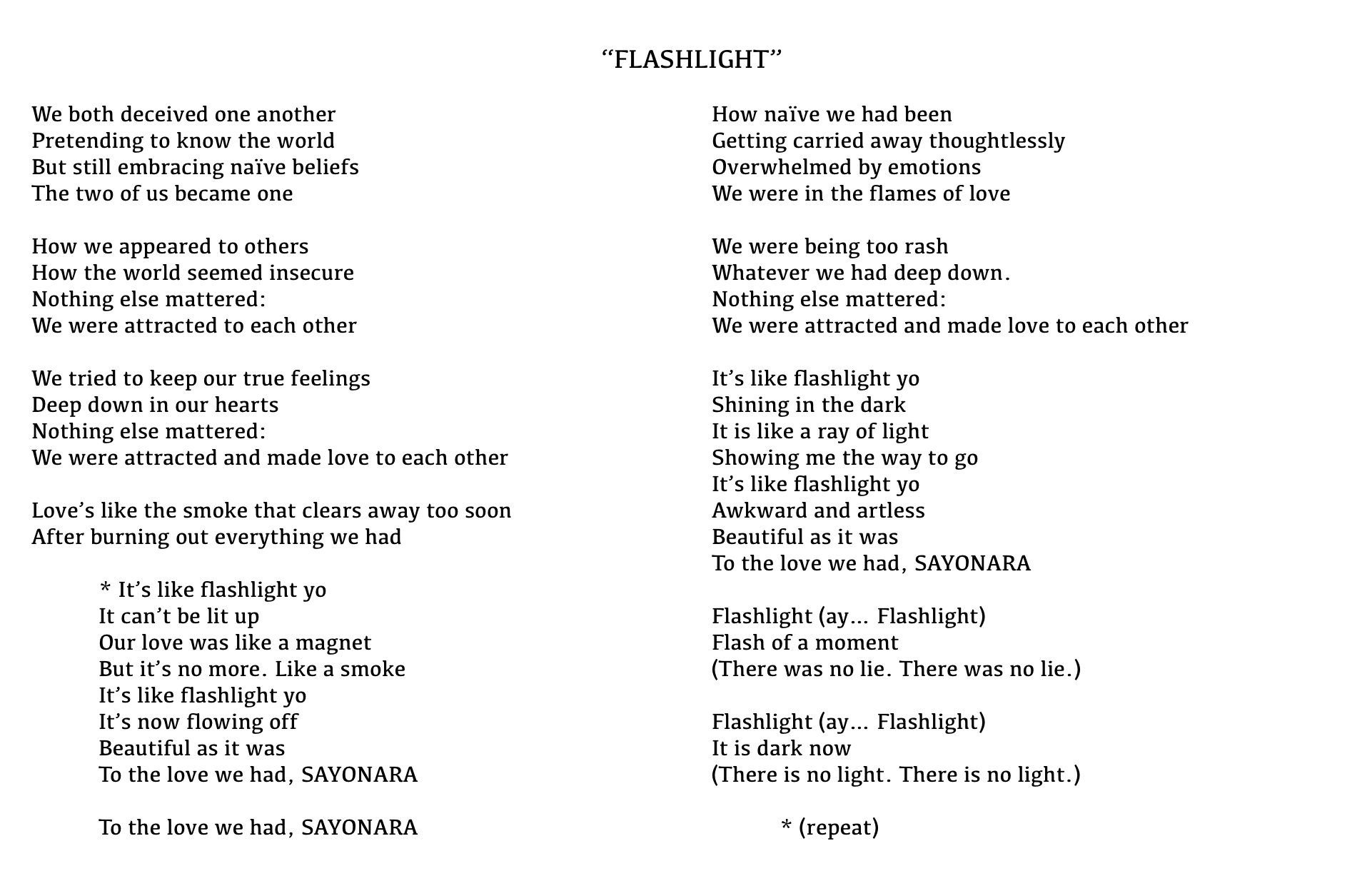 “FLASHLIGHT”

We both deceived one another
Pretending to know the world
But still embracing naïve beliefs
The two of us became one

How we appeared to others
How the world seemed insecure
Nothing else mattered:
We were attracted to each other

We tried to keep our true feelings
Deep down in our hearts
Nothing else mattered:
We were attracted and made love to each other

Love’s like the smoke that clears away too soon
After burning out everything we had

* It’s like flashlight yo
It can’t be lit up
Our love was like a magnet
But it’s no more. Like a smoke
It’s like flashlight yo
It’s now flowing off
Beautiful as it was
To the love we had, SAYONARA

To the love we had, SAYONARA

How naïve we had been
Getting carried away thoughtlessly
Overwhelmed by emotions
We were in the flames of love

We were being too rash
Whatever we had deep down.
Nothing else mattered:
We were attracted and made love to each other

It’s like flashlight yo
Shining in the dark
It is like a ray of light
Showing me the way to go
It’s like flashlight yo
Awkward and artless
Beautiful as it was
To the love we had, SAYONARA

Flashlight (ay... Flashlight)
Flash of a moment
(There was no lie. There was no lie.)

Flashlight (ay... Flashlight)
It is dark now
(There is no light. There is no light.)

* (repeat)